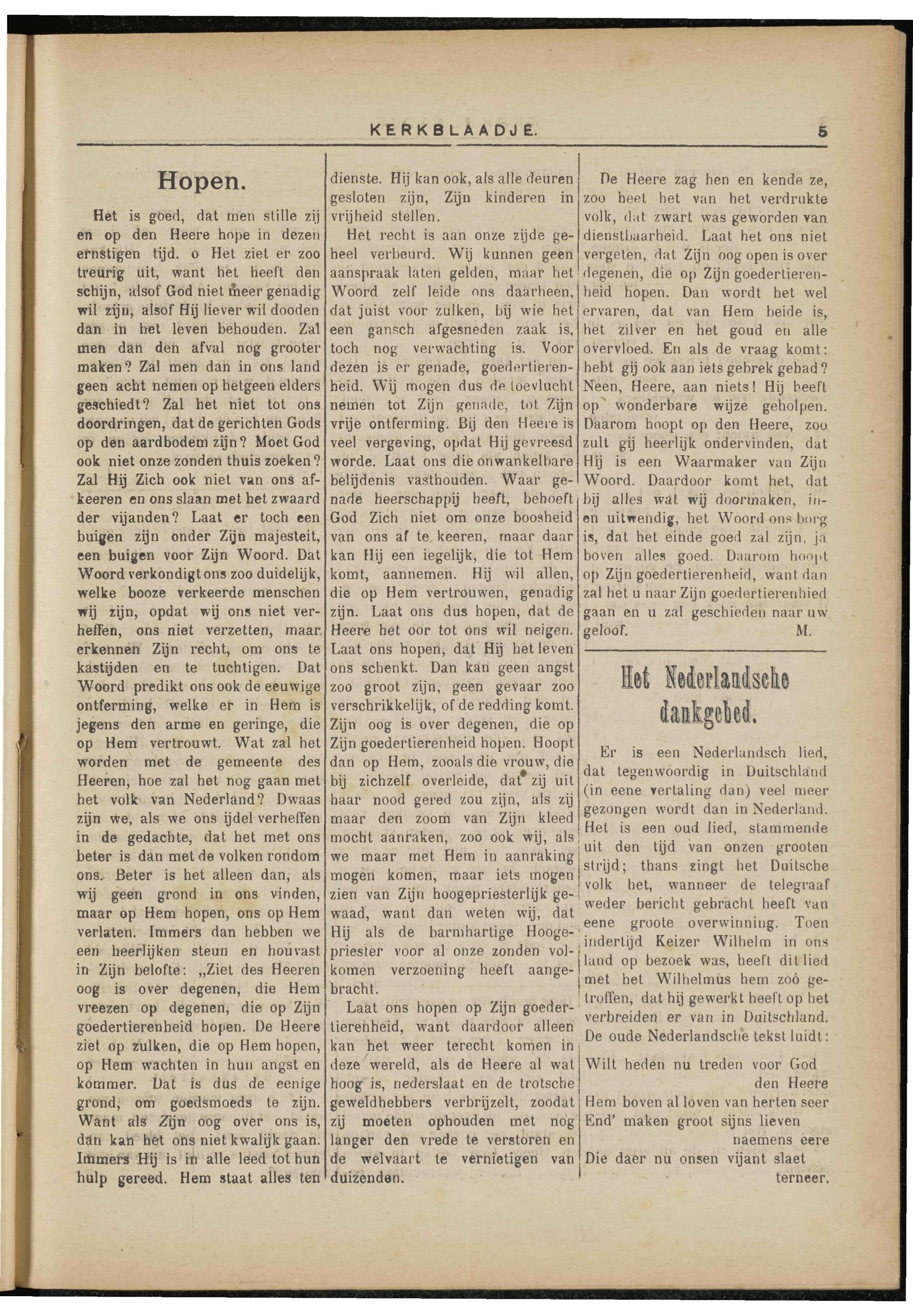 KERKBLAADJE. 5

Hopen.

Het is goed, dat men stille zij en op den Heere hope in dezen ernstigen tijd. o Het ziet er zoo treurig uit, want het heeft den schijn, alsof God niet meer genadig wil zijn, alsof Hij liever wil dooden dan in het leven behouden. Zal men dan den afval nog grooter maken? Zal men dan in ons land geen acht nemen op hetgeen elders geschiedt? Zal het niet tot ons doordringen, dat de gerichten Gods op den aardbodem zijn? Moet God ook niet onze zonden thuis zoeken? Zal Hij Zich ook niet van ons afkeeren en ons slaan met het zwaard der vijanden? Laat er toch een buigen zijn onder Zijn majesteit, een buigen voor Zijn Woord. Dat Woord verkondigt ons zoo duidelijk, welke booze verkeerde menschen wij zijn, opdat wij ons niet verheffen, ons niet verzetten, maar erkennen Zijn recht, om ons te kastijden en te tuchtigen. Dat Woord predikt ons ook de eeuwige ontferming, welke er in Hem is jegens den arme en geringe, die op Hem vertrouwt. Wat zal het worden met de gemeente des Heeren, hoe zal het nog gaan met het volk van Nederland? Dwaas zijn we, als we ons ijdel verheffen in de gedachte, dat het met ons beter is dan met de volken rondom ons. Beter is het alleen dan, als wij geen grond in ons vinden, maar op Hem hopen, ons op Hem verlaten. Immers dan hebben we een heerlijken steun en houvast in Zijn belofte: „Ziet des Heeren oog is over degenen, die Hem vreezen op degenen, die op Zijn goedertierenheid hopen. De Heere ziet op zulken, die op Hem hopen, op Hem wachten in hun angst en kommer. Dat is dus de eenige grond, om goedsmoeds te zijn. Want als Zijn oog over ons is, dan kan het ons niet kwalijk gaan. Immers Hij is in alle leed tot hun hulp gereed. Hem staat alles ten dienste. Hij kan ook, als alle deuren gesloten zijn, Zijn kinderen in vrijheid stellen.

Het recht is aan onze zijde geheel verbeurd. Wij kunnen geen aanspraak laten gelden, maar het Woord zelf leide ons daarheen, dat juist voor zulken, bij wie het een gansch afgesneden zaak is, toch nog verwachting is. Voor dezen is er genade, goedertierenheid. Wij mogen dus de toevlucht nemen tot Zijn genade, tot Zijn vrije ontferming. Bij den Heere is veel vergeving, opdat Hij gevreesd worde. Laat ons die onwankelbare belijdenis vasthouden. Waar genade heerschappij heeft, behoeft God Zich niet om onze boosheid van ons af te keeren, maar daar kan Hij een iegelijk, die tot Hem komt, aannemen. Hij wil allen, die op Hem vertrouwen, genadig zijn. Laat ons dus hopen, dat de Heere het oor tot ons wil neigen. Laat ons hopen, dat Hij het leven ons schenkt. Dan kan geen angst zoo groot zijn, geen gevaar zoo verschrikkelijk, of de redding komt. Zijn oog is over degenen, die op Zijn goedertierenheid hopen. Hoopt dan op Hem, zooals die vrouw, die bij zichzelf overleide, dat zij uit haar nood gered zou zijn, als zij maar den zoom van Zijn kleed mocht aanraken, zoo ook wij, als we maar met Hem in aanraking mogen komen, maar iets mogen zien van Zijn hoogepriesterlijk gewaad, want dan weten wij, dat Hij als de barmhartige Hoogepriester voor al onze zonden volkomen verzoening heeft aangebracht.

Laat ons hopen op Zijn goedertierenheid, want daardoor alleen kan het weer terecht komen in deze wereld, als de Heere al wat hoog is, nederslaat en de trotsche geweldhebbers verbrijzelt, zoodat zij moeten ophouden met nog langer den vrede te verstoren en de welvaart te vernietigen van duizenden.

De Heere zag hen en kende ze, zoo heet het van het verdrukte volk, dat zwart was geworden van dienstbaarheid. Laat het ons niet vergeten, dat Zijn oog open is over degenen, die op Zijn goedertierenheid hopen. Dan wordt het wel ervaren, dat van Hem beide is, het zilver en het goud en alle overvloed. En als de vraag komt: hebt gij ook aan iets gebrek gehad? Neen, Heere, aan niets! Hij heeft op wonderbare wijze geholpen. Daarom hoopt op den Heere, zoo zult gij heerlijk ondervinden, dat Hij is een Waarmaker van Zijn Woord. Daardoor komt het, dat bij alles wat wij doormaken, in- en uitwendig, het Woord ons borg is, dat het einde goed zal zijn, ja boven alles goed. Daarom hoopt op Zijn goedertierenheid, want dan zal het u naar Zijn goedertierenhied gaan en u zal geschieden naar uw geloof. M.

Het Nederlandsche dankgebed.

Er is een Nederlandsch lied, dat tegenwoordig in Duitschland (in eene vertaling dan) veel meer gezongen wordt dan in Nederland. Het is een oud lied, stammende uit den tijd van onzen grooten strijd; thans zingt het Duitsche volk het, wanneer de telegraaf weder bericht gebracht heeft van eene groote overwinning. Toen indertijd Keizer Wilhelm in ons land op bezoek was, heeft dit lied met het Wilhelmus hem zoó getroffen, dat hij gewerkt heeft op het verbreiden er van in Duitschland. De oude Nederlandsche tekst luidt:

Wilt heden nu treden voor God den Heere
Hem boven al loven van herten seer
End' maken groot sijns lieven naemens eere
Die daer nu onsen vijant slaet terneer.